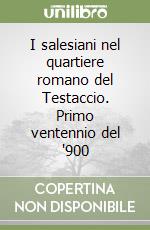 unilibro

I salesiani nel quartiere romano del Testaccio. Primo ventennio del '900

COPERTINA NON DISPONIBILE